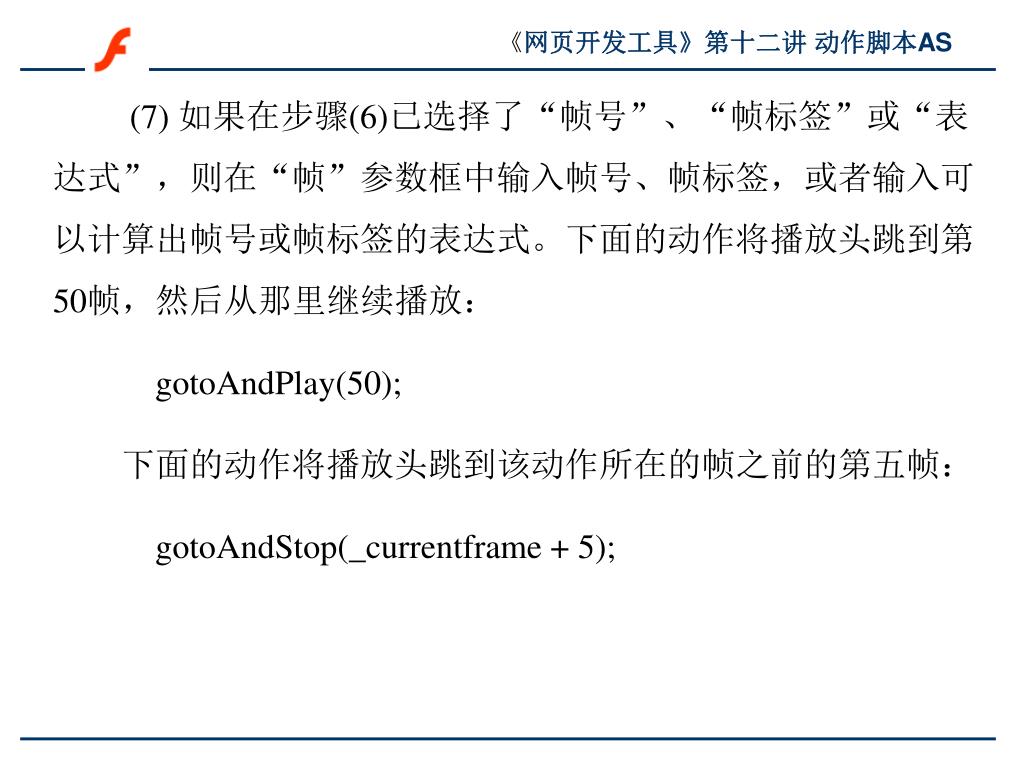 《网页开发工具》第十二讲 动作脚本AS

(7) 如果在步骤(6)已选择了“帧号”、“帧标签”或“表达式”，则在“帧”参数框中输入帧号、帧标签，或者输入可以计算出帧号或帧标签的表达式。下面的动作将播放头跳到第50帧，然后从那里继续播放：

gotoAndPlay(50);

下面的动作将播放头跳到该动作所在的帧之前的第五帧：

gotoAndStop(_currentframe + 5);